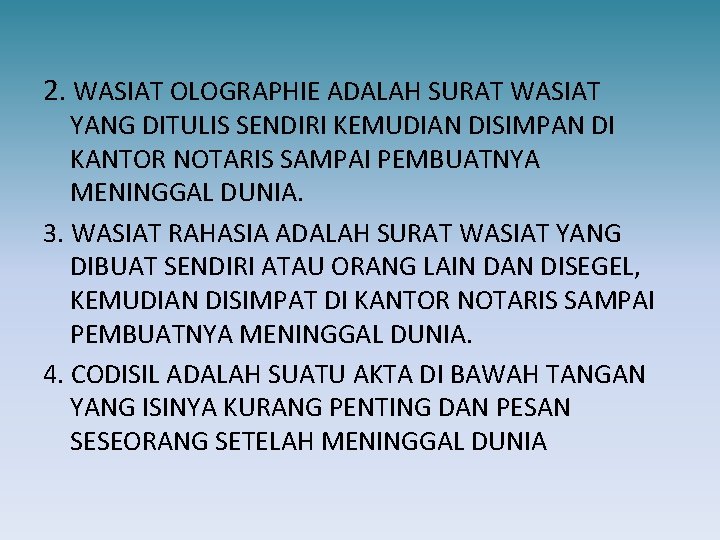 2. WASIAT OLOGRAPHIE ADALAH SURAT WASIAT YANG DITULIS SENDIRI KEMUDIAN DISIMPAN DI KANTOR NOTARIS SAMPAI PEMBUATNYA MENINGGAL DUNIA.

3. WASIAT RAHASIA ADALAH SURAT WASIAT YANG DIBUAT SENDIRI ATAU ORANG LAIN DAN DISEGEL, KEMUDIAN DISIMPAT DI KANTOR NOTARIS SAMPAI PEMBUATNYA MENINGGAL DUNIA.

4. CODISIL ADALAH SUATU AKTA DI BAWAH TANGAN YANG ISINYA KURANG PENTING DAN PESAN SESEORANG SETELAH MENINGGAL DUNIA